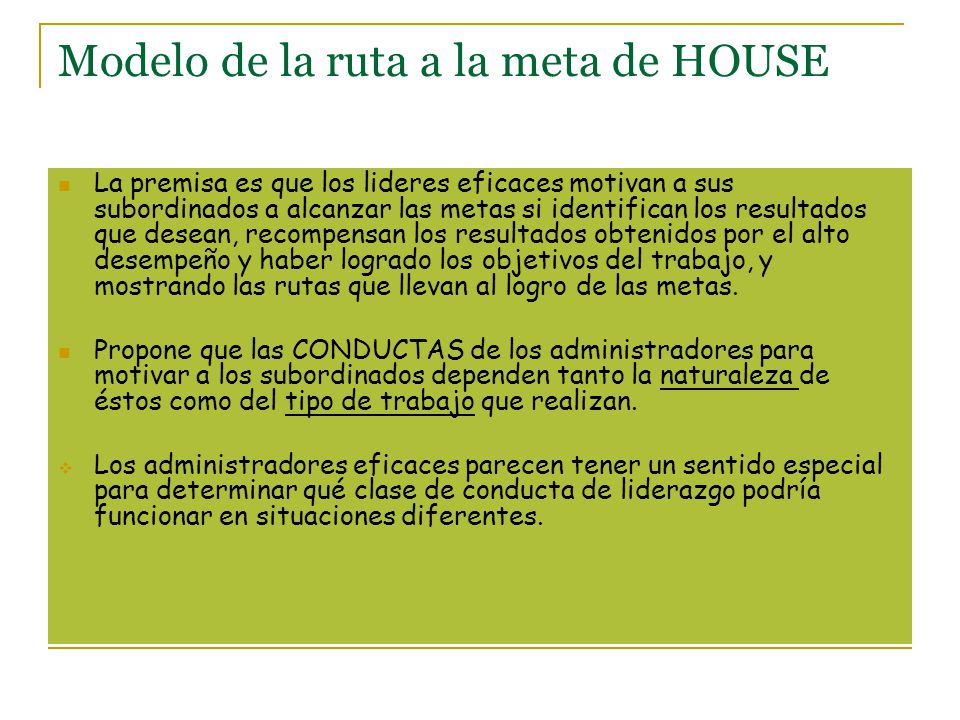 Modelo de la ruta a la meta de HOUSE

La premisa es que los lideres eficaces motivan a sus subordinados a alcanzar las metas si identifican los resultados que desean, recompensan los resultados obtenidos por el alto desempeño y haber logrado los objetivos del trabajo, y mostrando las rutas que llevan al logro de las metas.

Propone que las CONDUCTAS de los administradores para motivar a los subordinados dependen tanto la naturaleza de éstos como del tipo de trabajo que realizan.

Los administradores eficaces parecen tener un sentido especial para determinar qué clase de conducta de liderazgo podría funcionar en situaciones diferentes.